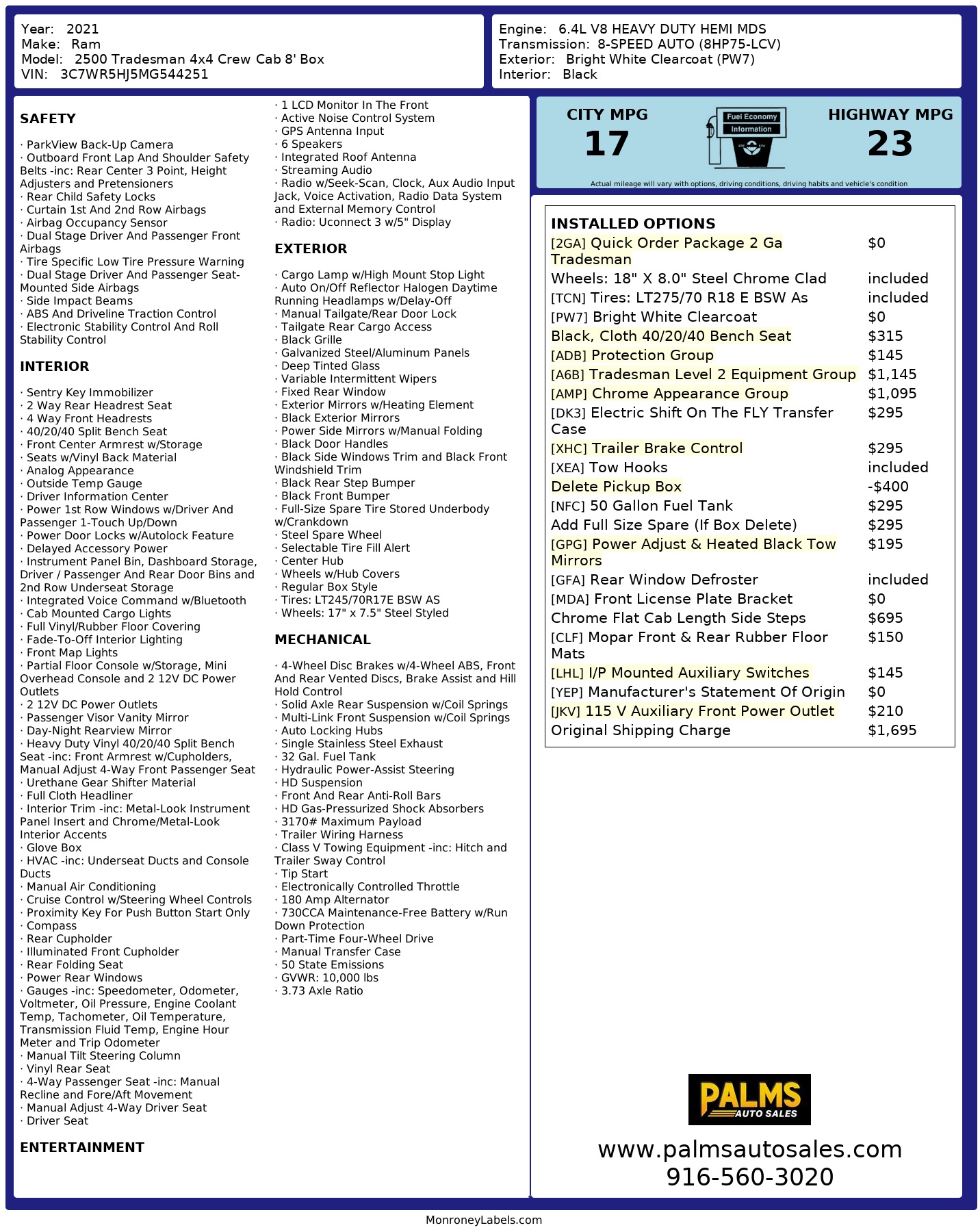 Year: 2021
Make: Ram
Model: 2500 Tradesman 4x4 Crew Cab 8' Box
VIN: 3C7WR5HJ5MG544251

Engine: 6.4L V8 HEAVY DUTY HEMI MDS
Transmission: 8-SPEED AUTO (8HP75-LCV)
Exterior: Bright White Clearcoat (PW7)
Interior: Black

SAFETY

· ParkView Back-Up Camera
· Outboard Front Lap And Shoulder Safety Belts -inc: Rear Center 3 Point, Height Adjusters and Pretensioners
· Rear Child Safety Locks
· Curtain 1st And 2nd Row Airbags
· Airbag Occupancy Sensor
· Dual Stage Driver And Passenger Front Airbags
· Tire Specific Low Tire Pressure Warning
· Dual Stage Driver And Passenger Seat-Mounted Side Airbags
· Side Impact Beams
· ABS And Driveline Traction Control
· Electronic Stability Control And Roll Stability Control

INTERIOR

· Sentry Key Immobilizer
· 2 Way Rear Headrest Seat
· 4 Way Front Headrests
· 40/20/40 Split Bench Seat
· Front Center Armrest w/Storage
· Seats w/Vinyl Back Material
· Analog Appearance
· Outside Temp Gauge
· Driver Information Center
· Power 1st Row Windows w/Driver And Passenger 1-Touch Up/Down
· Power Door Locks w/Autolock Feature
· Delayed Accessory Power
· Instrument Panel Bin, Dashboard Storage, Driver / Passenger And Rear Door Bins and 2nd Row Underseat Storage
· Integrated Voice Command w/Bluetooth
· Cab Mounted Cargo Lights
· Full Vinyl/Rubber Floor Covering
· Fade-To-Off Interior Lighting
· Front Map Lights
· Partial Floor Console w/Storage, Mini Overhead Console and 2 12V DC Power Outlets
· 2 12V DC Power Outlets
· Passenger Visor Vanity Mirror
· Day-Night Rearview Mirror
· Heavy Duty Vinyl 40/20/40 Split Bench Seat -inc: Front Armrest w/Cupholders, Manual Adjust 4-Way Front Passenger Seat
· Urethane Gear Shifter Material
· Full Cloth Headliner
· Interior Trim -inc: Metal-Look Instrument Panel Insert and Chrome/Metal-Look Interior Accents
· Glove Box
· HVAC -inc: Underseat Ducts and Console Ducts
· Manual Air Conditioning
· Cruise Control w/Steering Wheel Controls
· Proximity Key For Push Button Start Only
· Compass
· Rear Cupholder
· Illuminated Front Cupholder
· Rear Folding Seat
· Power Rear Windows
· Gauges -inc: Speedometer, Odometer, Voltmeter, Oil Pressure, Engine Coolant Temp, Tachometer, Oil Temperature, Transmission Fluid Temp, Engine Hour Meter and Trip Odometer
· Manual Tilt Steering Column
· Vinyl Rear Seat
· 4-Way Passenger Seat -inc: Manual Recline and Fore/Aft Movement
· Manual Adjust 4-Way Driver Seat
· Driver Seat

ENTERTAINMENT

· 1 LCD Monitor In The Front
· Active Noise Control System
· GPS Antenna Input
· 6 Speakers
· Integrated Roof Antenna
· Streaming Audio
· Radio w/Seek-Scan, Clock, Aux Audio Input Jack, Voice Activation, Radio Data System and External Memory Control
· Radio: Uconnect 3 w/5" Display

EXTERIOR

· Cargo Lamp w/High Mount Stop Light
· Auto On/Off Reflector Halogen Daytime Running Headlamps w/Delay-Off
· Manual Tailgate/Rear Door Lock
· Tailgate Rear Cargo Access
· Black Grille
· Galvanized Steel/Aluminum Panels
· Deep Tinted Glass
· Variable Intermittent Wipers
· Fixed Rear Window
· Exterior Mirrors w/Heating Element
· Black Exterior Mirrors
· Power Side Mirrors w/Manual Folding
· Black Door Handles
· Black Side Windows Trim and Black Front Windshield Trim
· Black Rear Step Bumper
· Black Front Bumper
· Full-Size Spare Tire Stored Underbody w/Crankdown
· Steel Spare Wheel
· Selectable Tire Fill Alert
· Center Hub
· Wheels w/Hub Covers
· Regular Box Style
· Tires: LT245/70R17E BSW AS
· Wheels: 17" x 7.5" Steel Styled

MECHANICAL

· 4-Wheel Disc Brakes w/4-Wheel ABS, Front And Rear Vented Discs, Brake Assist and Hill Hold Control
· Solid Axle Rear Suspension w/Coil Springs
· Multi-Link Front Suspension w/Coil Springs
· Auto Locking Hubs
· Single Stainless Steel Exhaust
· 32 Gal. Fuel Tank
· Hydraulic Power-Assist Steering
· HD Suspension
· Front And Rear Anti-Roll Bars
· HD Gas-Pressurized Shock Absorbers
· 3170# Maximum Payload
· Trailer Wiring Harness
· Class V Towing Equipment -inc: Hitch and Trailer Sway Control
· Tip Start
· Electronically Controlled Throttle
· 180 Amp Alternator
· 730CCA Maintenance-Free Battery w/Run Down Protection
· Part-Time Four-Wheel Drive
· Manual Transfer Case
· 50 State Emissions
· GVWR: 10,000 lbs
· 3.73 Axle Ratio

CITY MPG
17
Fuel Economy Information
HIGHWAY MPG
23
Actual mileage will vary with options, driving conditions, driving habits and vehicle's condition

INSTALLED OPTIONS

| | |
|---|---|
| [2GA] Quick Order Package 2 Ga Tradesman | $0 |
| Wheels: 18" X 8.0" Steel Chrome Clad | included |
| [TCN] Tires: LT275/70 R18 E BSW As | included |
| [PW7] Bright White Clearcoat | $0 |
| Black, Cloth 40/20/40 Bench Seat | $315 |
| [ADB] Protection Group | $145 |
| [A6B] Tradesman Level 2 Equipment Group | $1,145 |
| [AMP] Chrome Appearance Group | $1,095 |
| [DK3] Electric Shift On The FLY Transfer Case | $295 |
| [XHC] Trailer Brake Control | $295 |
| [XEA] Tow Hooks | included |
| Delete Pickup Box | -$400 |
| [NFC] 50 Gallon Fuel Tank | $295 |
| Add Full Size Spare (If Box Delete) | $295 |
| [GPG] Power Adjust & Heated Black Tow Mirrors | $195 |
| [GFA] Rear Window Defroster | included |
| [MDA] Front License Plate Bracket | $0 |
| Chrome Flat Cab Length Side Steps | $695 |
| [CLF] Mopar Front & Rear Rubber Floor Mats | $150 |
| [LHL] I/P Mounted Auxiliary Switches | $145 |
| [YEP] Manufacturer's Statement Of Origin | $0 |
| [JKV] 115 V Auxiliary Front Power Outlet | $210 |
| Original Shipping Charge | $1,695 |

PALMS AUTO SALES
www.palmsautosales.com
916-560-3020

MonroneyLabels.com